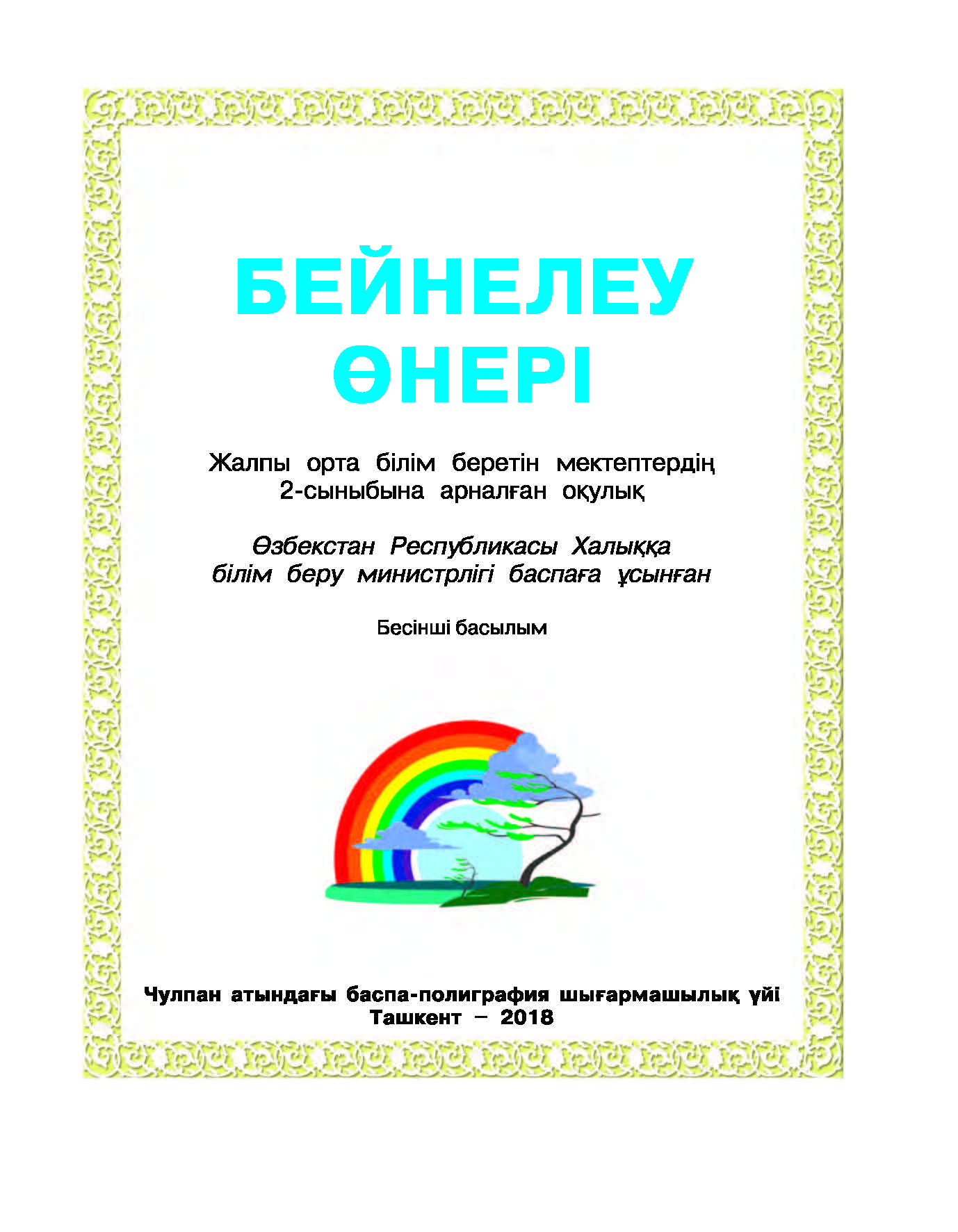 БЕЙНЕЛЕУ ӨНЕРІ

Жалпы орта білім беретін мектептердің 2-сыныбына арналған оқулық

Өзбекстан Республикасы Халыққа білім беру министрлігі баспаға ұсынған

Бесінші басылым

Чулпан атындағы баспа-полиграфия шығармашылық үйі
Ташкент – 2018